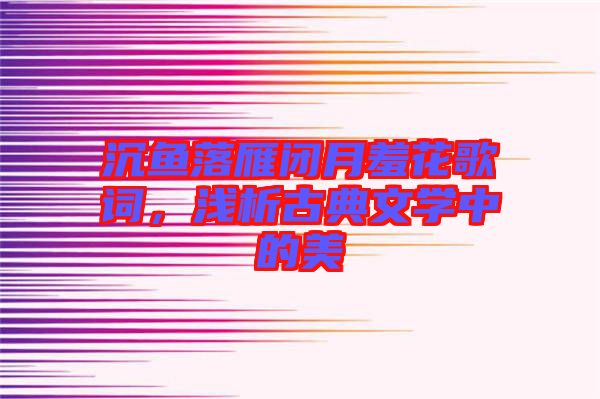 沉鱼落雁闭月羞花歌词，浅析古典文学中的美